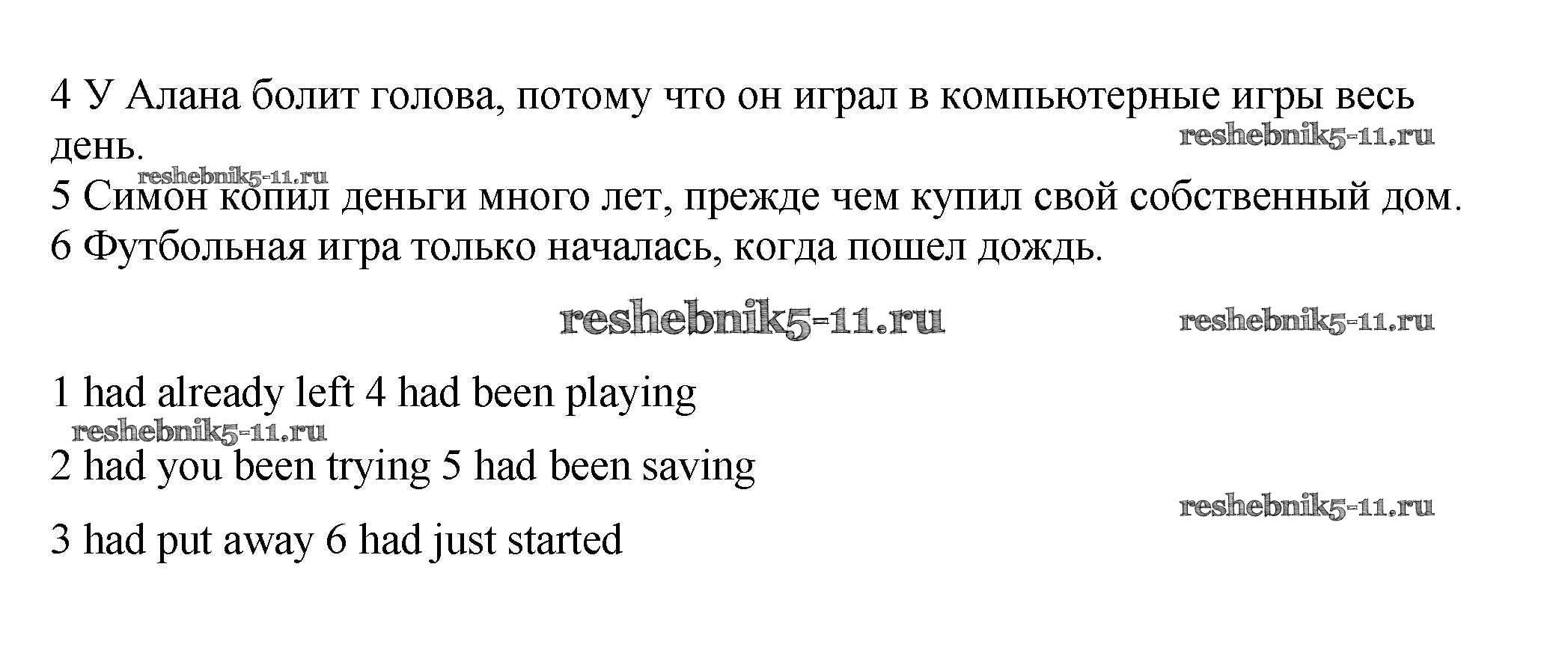 4 У Алана болит голова, потому что он играл в компьютерные игры весь день.

5 Симон копил деньги много лет, прежде чем купил свой собственный дом.

6 Футбольная игра только началась, когда пошел дождь.

1 had already left 4 had been playing

2 had you been trying 5 had been saving

3 had put away 6 had just started

reshebnik5-11.ru